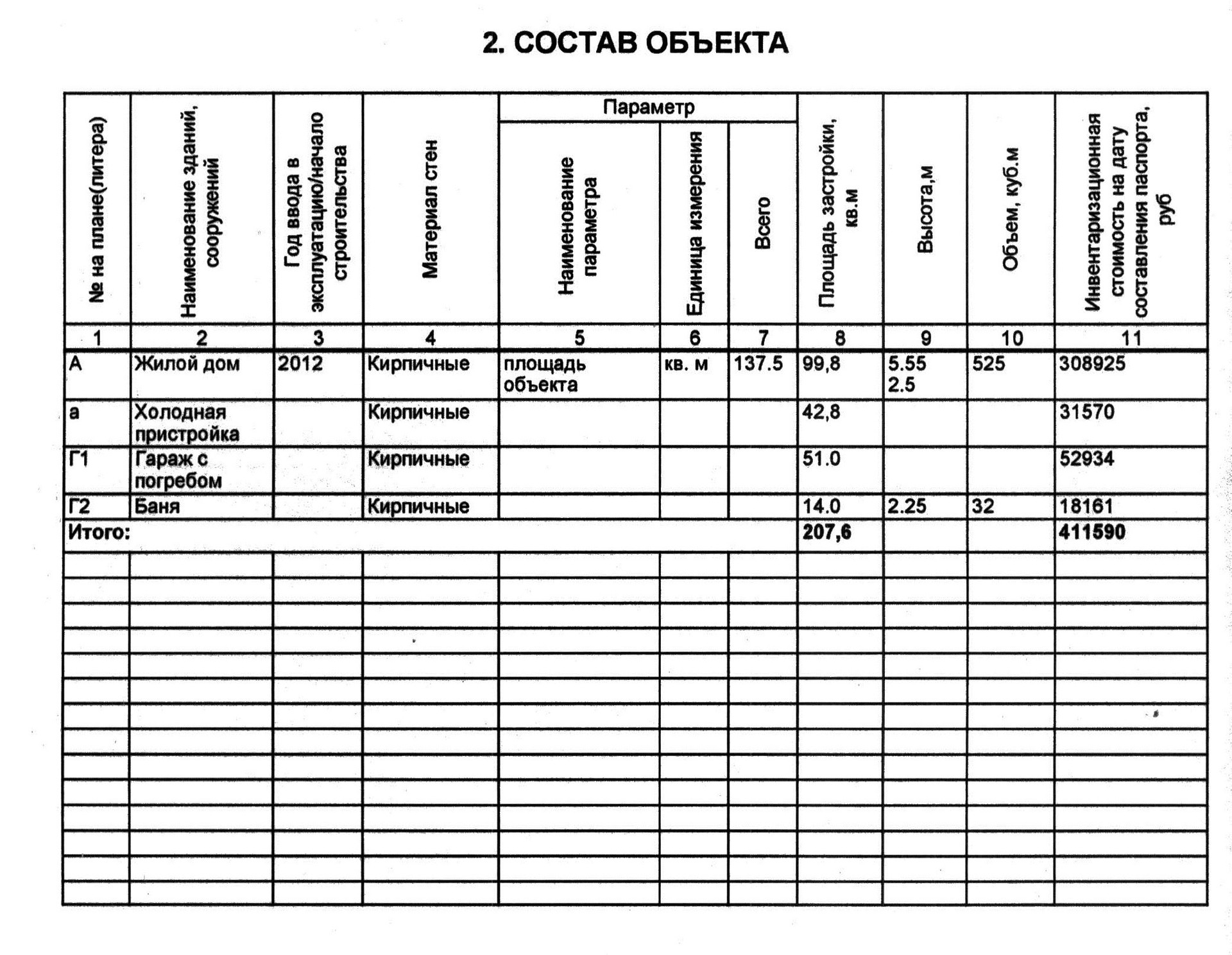 2. СОСТАВ ОБЪЕКТА

| № на плане(литера) | Наименование зданий, сооружений | Год ввода в эксплуатацию/начало строительства | Материал стен | Параметр: Наименование параметра | Параметр: Единица измерения | Параметр: Всего | Площадь застройки, кв.м | Высота,м | Объем, куб.м | Инвентаризационная стоимость на дату составления паспорта, руб |
|---|---|---|---|---|---|---|---|---|---|---|
| 1 | 2 | 3 | 4 | 5 | 6 | 7 | 8 | 9 | 10 | 11 |
| А | Жилой дом | 2012 | Кирпичные | площадь объекта | кв. м | 137.5 | 99,8 | 5.55 2.5 | 525 | 308925 |
| а | Холодная пристройка | | Кирпичные | | | | 42,8 | | | 31570 |
| Г1 | Гараж с погребом | | Кирпичные | | | | 51.0 | | | 52934 |
| Г2 | Баня | | Кирпичные | | | | 14.0 | 2.25 | 32 | 18161 |
| Итого: | | | | | | | 207,6 | | | 411590 |